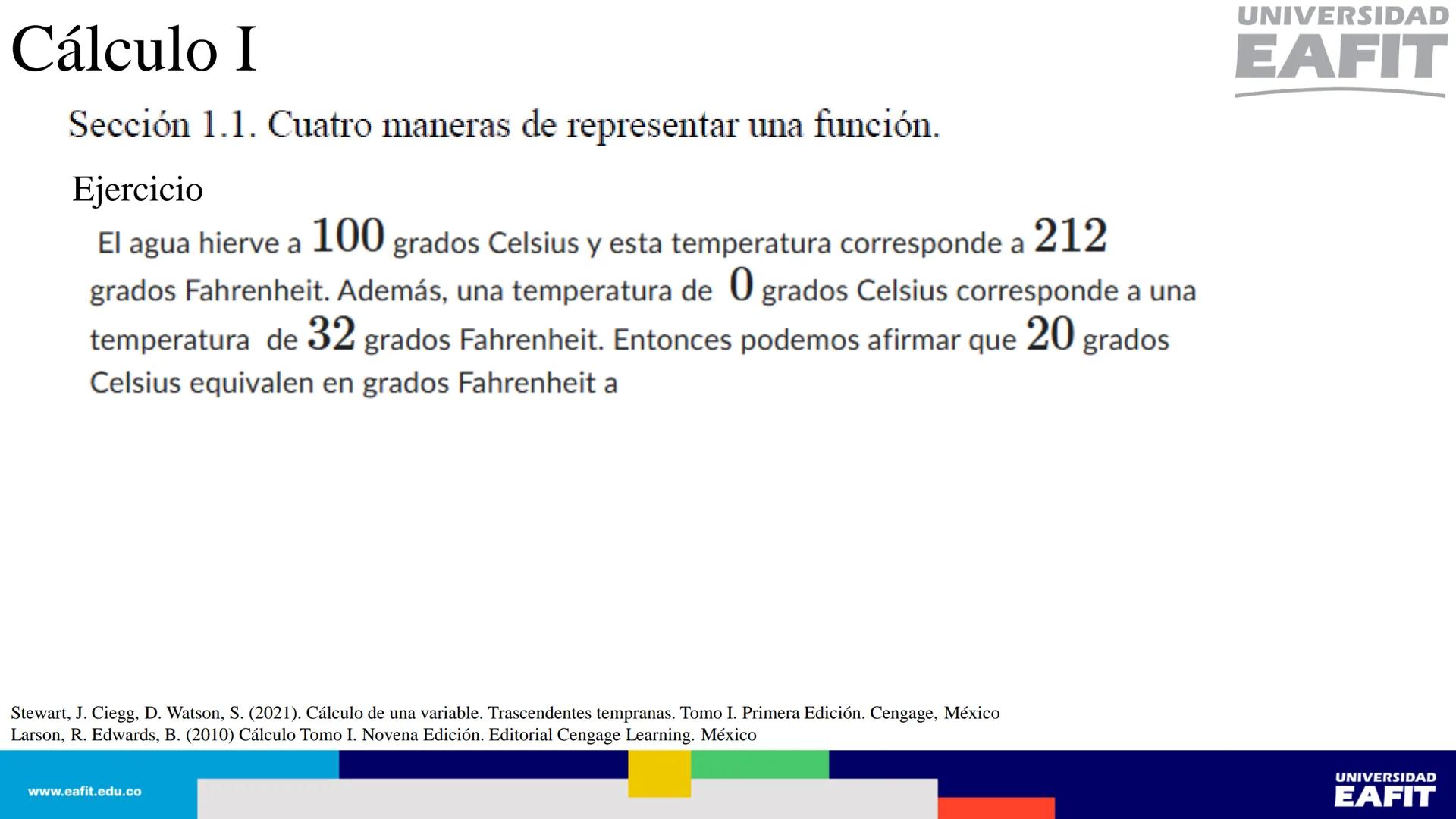 Cálculo I

UNIVERSIDAD EAFIT

Sección 1.1. Cuatro maneras de representar una función.

Ejercicio

El agua hierve a $100$ grados Celsius y esta temperatura corresponde a $212$ grados Fahrenheit. Además, una temperatura de $0$ grados Celsius corresponde a una temperatura de $32$ grados Fahrenheit. Entonces podemos afirmar que $20$ grados Celsius equivalen en grados Fahrenheit a

Stewart, J. Ciegg, D. Watson, S. (2021). Cálculo de una variable. Trascendentes tempranas. Tomo I. Primera Edición. Cengage, México
Larson, R. Edwards, B. (2010) Cálculo Tomo I. Novena Edición. Editorial Cengage Learning. México

www.eafit.edu.co

UNIVERSIDAD EAFIT